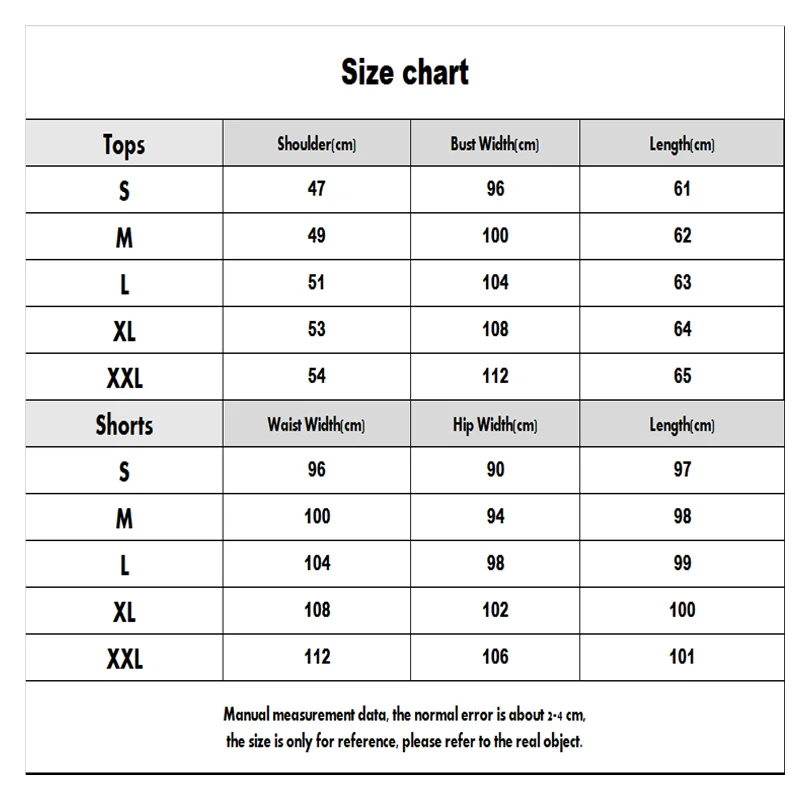 Size chart

| Tops | Shoulder(cm) | Bust Width(cm) | Length(cm) |
|---|---|---|---|
| S | 47 | 96 | 61 |
| M | 49 | 100 | 62 |
| L | 51 | 104 | 63 |
| XL | 53 | 108 | 64 |
| XXL | 54 | 112 | 65 |
| Shorts | Waist Width(cm) | Hip Width(cm) | Length(cm) |
| S | 96 | 90 | 97 |
| M | 100 | 94 | 98 |
| L | 104 | 98 | 99 |
| XL | 108 | 102 | 100 |
| XXL | 112 | 106 | 101 |

Manual measurement data, the normal error is about 2-4 cm, the size is only for reference, please refer to the real object.